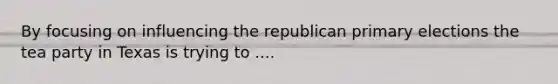 By focusing on influencing the republican primary elections the tea party in Texas is trying to ....